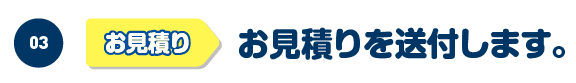 03

お見積り

お見積りを送付します。